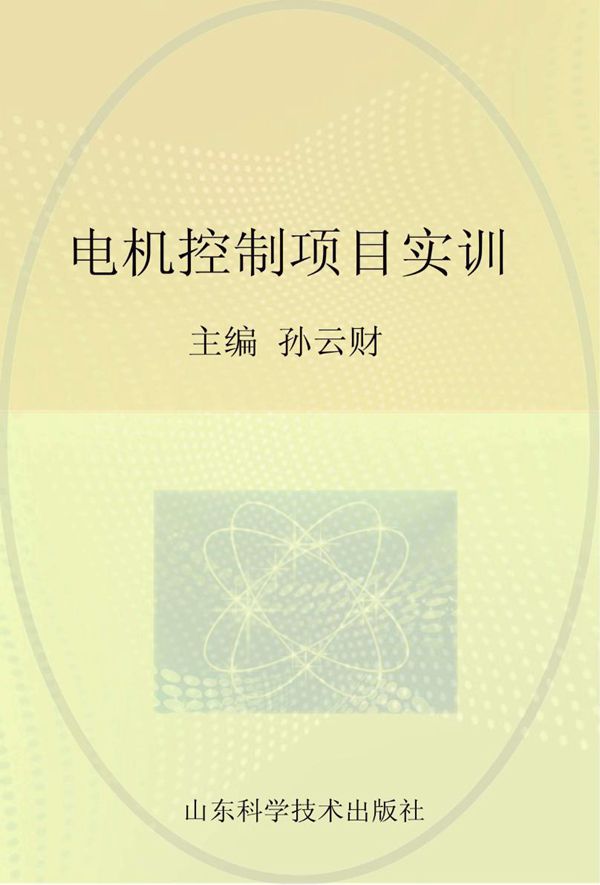 电机控制项目实训

主编 孙云财

山东科学技术出版社